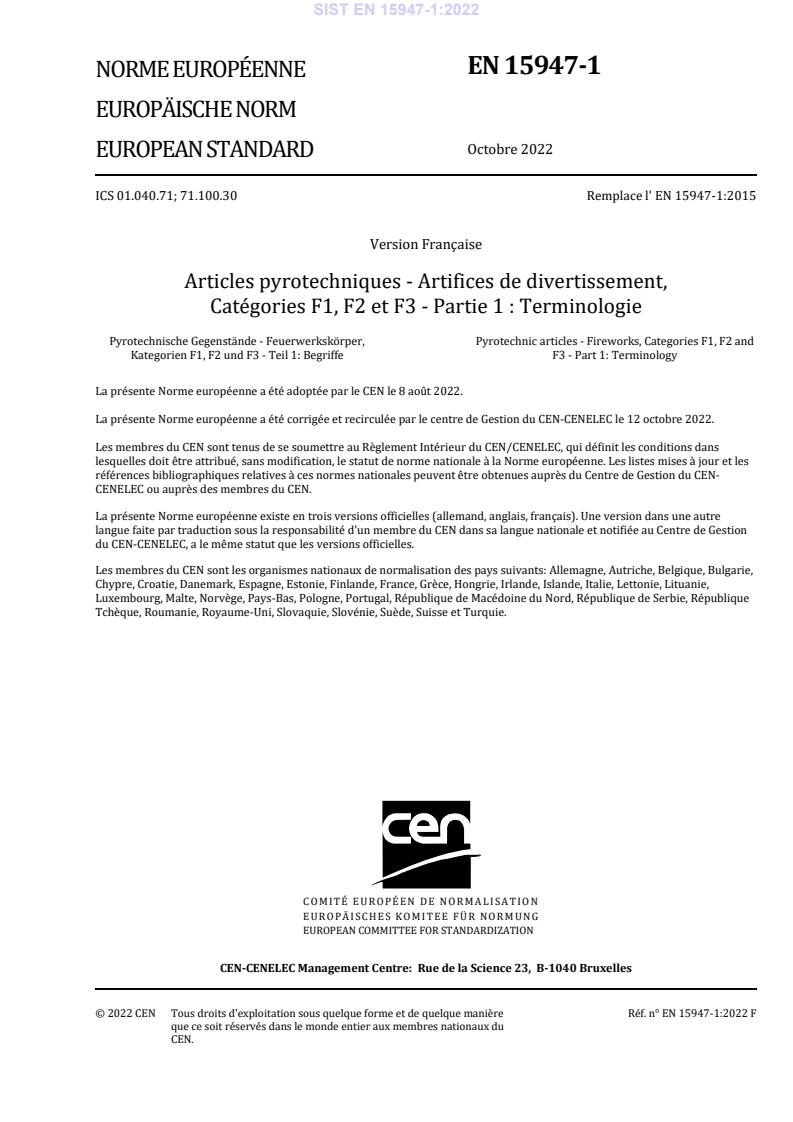 SIST EN 15947-1:2022

NORME EUROPÉENNE
EUROPÄISCHE NORM
EUROPEAN STANDARD

EN 15947-1

Octobre 2022

ICS 01.040.71; 71.100.30

Remplace l' EN 15947-1:2015

Version Française

Articles pyrotechniques - Artifices de divertissement, Catégories F1, F2 et F3 - Partie 1 : Terminologie

Pyrotechnische Gegenstände - Feuerwerkskörper, Kategorien F1, F2 und F3 - Teil 1: Begriffe

Pyrotechnic articles - Fireworks, Categories F1, F2 and F3 - Part 1: Terminology

La présente Norme européenne a été adoptée par le CEN le 8 août 2022.

La présente Norme européenne a été corrigée et recirculée par le centre de Gestion du CEN-CENELEC le 12 octobre 2022.

Les membres du CEN sont tenus de se soumettre au Règlement Intérieur du CEN/CENELEC, qui définit les conditions dans lesquelles doit être attribué, sans modification, le statut de norme nationale à la Norme européenne. Les listes mises à jour et les références bibliographiques relatives à ces normes nationales peuvent être obtenues auprès du Centre de Gestion du CEN-CENELEC ou auprès des membres du CEN.

La présente Norme européenne existe en trois versions officielles (allemand, anglais, français). Une version dans une autre langue faite par traduction sous la responsabilité d'un membre du CEN dans sa langue nationale et notifiée au Centre de Gestion du CEN-CENELEC, a le même statut que les versions officielles.

Les membres du CEN sont les organismes nationaux de normalisation des pays suivants: Allemagne, Autriche, Belgique, Bulgarie, Chypre, Croatie, Danemark, Espagne, Estonie, Finlande, France, Grèce, Hongrie, Irlande, Islande, Italie, Lettonie, Lituanie, Luxembourg, Malte, Norvège, Pays-Bas, Pologne, Portugal, République de Macédoine du Nord, République de Serbie, République Tchèque, Roumanie, Royaume-Uni, Slovaquie, Slovénie, Suède, Suisse et Turquie.

cen

COMITÉ EUROPÉEN DE NORMALISATION
EUROPÄISCHES KOMITEE FÜR NORMUNG
EUROPEAN COMMITTEE FOR STANDARDIZATION

CEN-CENELEC Management Centre: Rue de la Science 23, B-1040 Bruxelles

© 2022 CEN Tous droits d'exploitation sous quelque forme et de quelque manière que ce soit réservés dans le monde entier aux membres nationaux du CEN.

Réf. n° EN 15947-1:2022 F